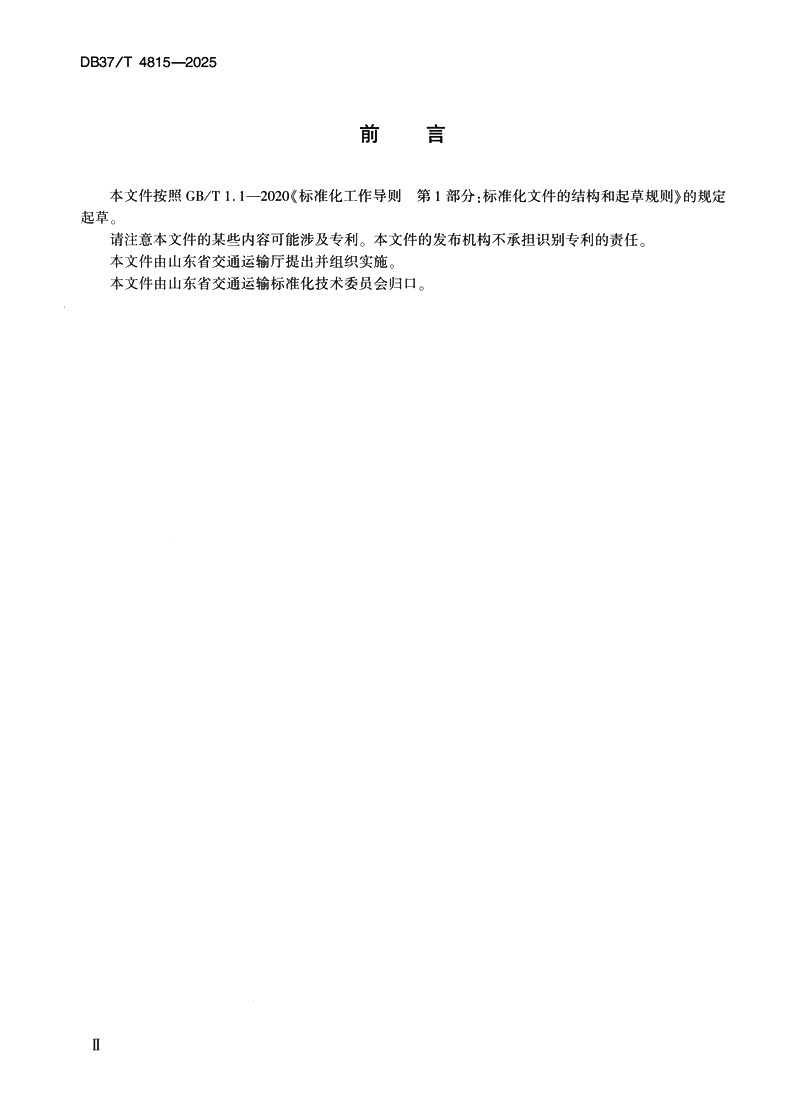 DB37/T 4815—2025

前 言

本文件按照GB/T 1.1—2020《标准化工作导则 第1部分:标准化文件的结构和起草规则》的规定起草。

请注意本文件的某些内容可能涉及专利。本文件的发布机构不承担识别专利的责任。

本文件由山东省交通运输厅提出并组织实施。

本文件由山东省交通运输标准化技术委员会归口。

Ⅱ